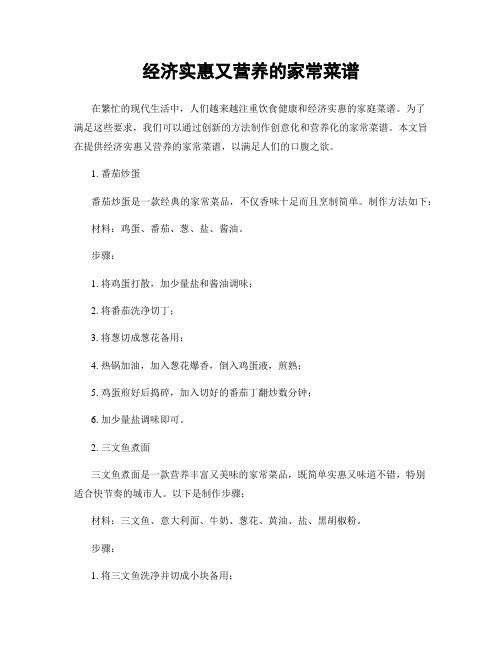 经济实惠又营养的家常菜谱

在繁忙的现代生活中，人们越来越注重饮食健康和经济实惠的家庭菜谱。为了满足这些要求，我们可以通过创新的方法制作创意化和营养化的家常菜谱。本文旨在提供经济实惠又营养的家常菜谱，以满足人们的口腹之欲。

1. 番茄炒蛋

番茄炒蛋是一款经典的家常菜品，不仅香味十足而且烹制简单。制作方法如下：

材料：鸡蛋、番茄、葱、盐、酱油。

步骤：

1. 将鸡蛋打散，加少量盐和酱油调味；

2. 将番茄洗净切丁；

3. 将葱切成葱花备用；

4. 热锅加油，加入葱花爆香，倒入鸡蛋液，煎熟；

5. 鸡蛋煎好后捣碎，加入切好的番茄丁翻炒数分钟；

6. 加少量盐调味即可。

2. 三文鱼煮面

三文鱼煮面是一款营养丰富又美味的家常菜品，既简单实惠又味道不错，特别适合快节奏的城市人。以下是制作步骤：

材料：三文鱼、意大利面、牛奶、葱花、黄油、盐、黑胡椒粉。

步骤：

1. 将三文鱼洗净并切成小块备用；